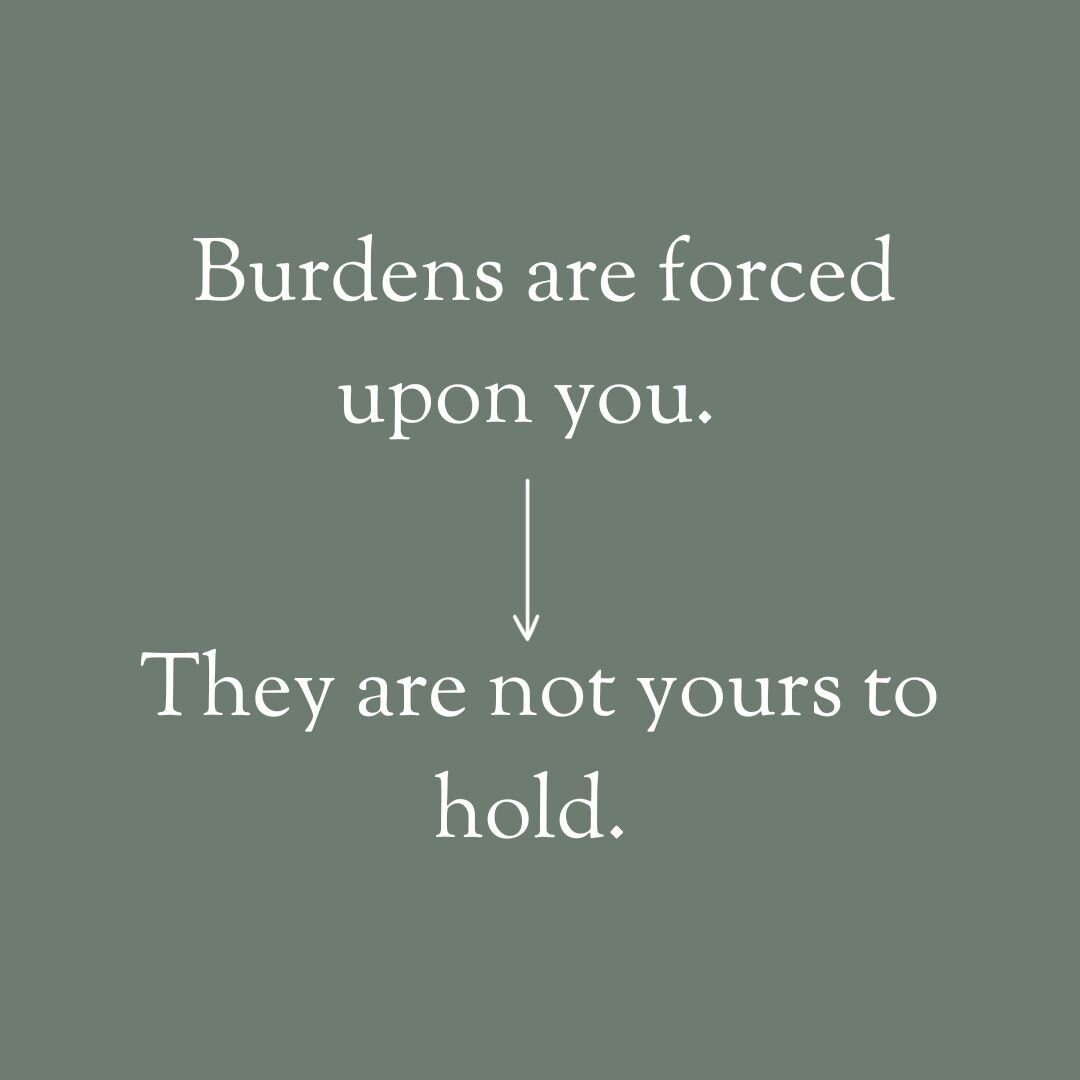 Burdens are forced upon you.

They are not yours to hold.